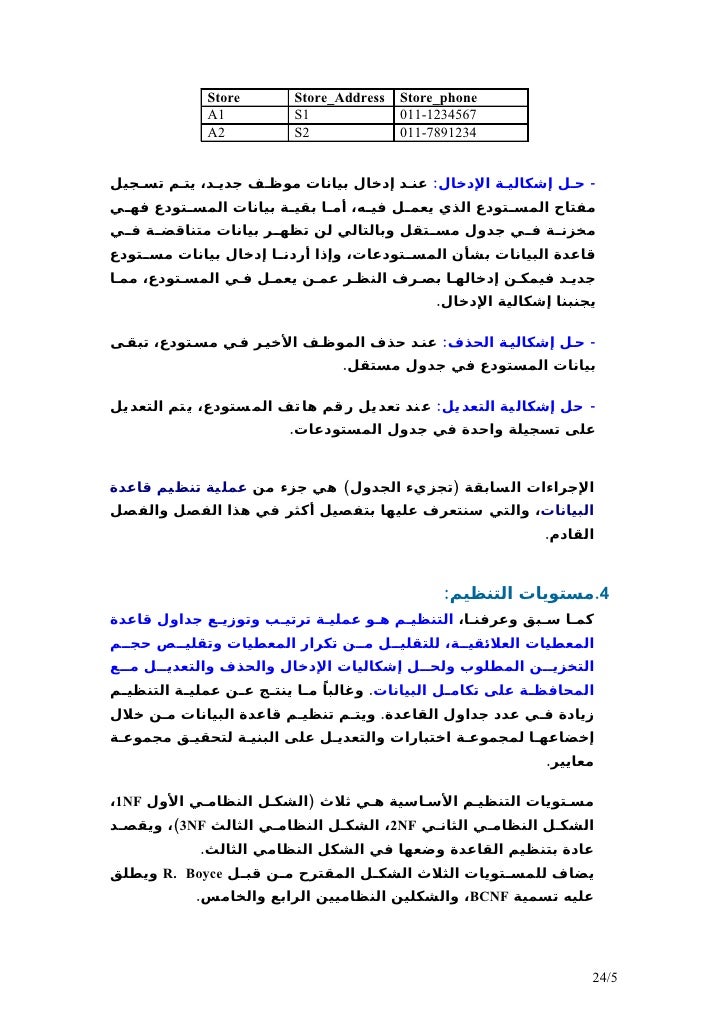 | Store | Store_Address | Store_phone |
|---|---|---|
| A1 | S1 | 011-1234567 |
| A2 | S2 | 011-7891234 |

- حل إشكالية الإدخال: عند إدخال بيانات موظف جديد، يتم تسجيل مفتاح المستودع الذي يعمل فيه، أما بقية بيانات المستودع فهي مخزنة في جدول مستقل وبالتالي لن تظهر بيانات متناقضة في قاعدة البيانات بشأن المستودعات، وإذا أردنا إدخال بيانات مستودع جديد فيمكن إدخالها بصرف النظر عمن يعمل في المستودع، مما يجنبنا إشكالية الإدخال.

- حل إشكالية الحذف: عند حذف الموظف الأخير في مستودع، تبقى بيانات المستودع في جدول مستقل.

- حل إشكالية التعديل: عند تعديل رقم هاتف المستودع، يتم التعديل على تسجيلة واحدة في جدول المستودعات.

الإجراءات السابقة (تجزيء الجدول) هي جزء من عملية تنظيم قاعدة البيانات، والتي سنتعرف عليها بتفصيل أكثر في هذا الفصل والفصل القادم.

4.مستويات التنظيم:

كما سبق وعرفنا، التنظيم هو عملية ترتيب وتوزيع جداول قاعدة المعطيات العلائقية، للتقليل من تكرار المعطيات وتقليص حجم التخزين المطلوب ولحل إشكاليات الإدخال والحذف والتعديل مع المحافظة على تكامل البيانات. وغالباً ما ينتج عن عملية التنظيم زيادة في عدد جداول القاعدة. ويتم تنظيم قاعدة البيانات من خلال إخضاعها لمجموعة اختبارات والتعديل على البنية لتحقيق مجموعة معايير.

مستويات التنظيم الأساسية هي ثلاث (الشكل النظامي الأول 1NF، الشكل النظامي الثاني 2NF، الشكل النظامي الثالث 3NF)، ويقصد عادة بتنظيم القاعدة وضعها في الشكل النظامي الثالث.
يضاف للمستويات الثلاث الشكل المقترح من قبل R. Boyce ويطلق عليه تسمية BCNF، والشكلين النظاميين الرابع والخامس.

24/5